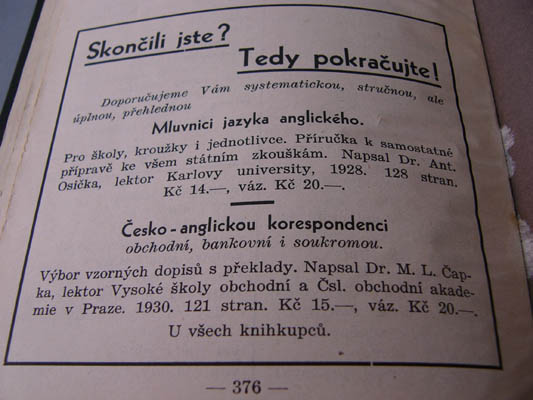 Skončili jste?

Tedy pokračujte!

Doporučujeme Vám systematickou, stručnou, ale úplnou, přehlednou

Mluvnici jazyka anglického.

Pro školy, kroužky i jednotlivce. Příručka k samostatné přípravě ke všem státním zkouškám. Napsal Dr. Ant. Osička, lektor Karlovy university, 1928. 128 stran. Kč 14.—, váz. Kč 20.—.

Česko-anglickou korespondenci
obchodní, bankovní i soukromou.

Výbor vzorných dopisů s překlady. Napsal Dr. M. L. Čapka, lektor Vysoké školy obchodní a Čsl. obchodní akademie v Praze. 1930. 121 stran. Kč 15.—, váz. Kč 20.—.

U všech knihkupců.

— 376 —